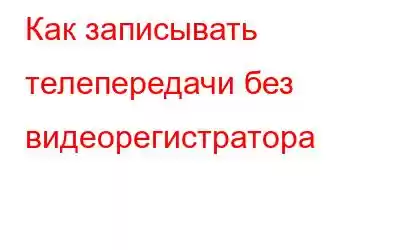 Как записывать телепередачи без видеорегистратора